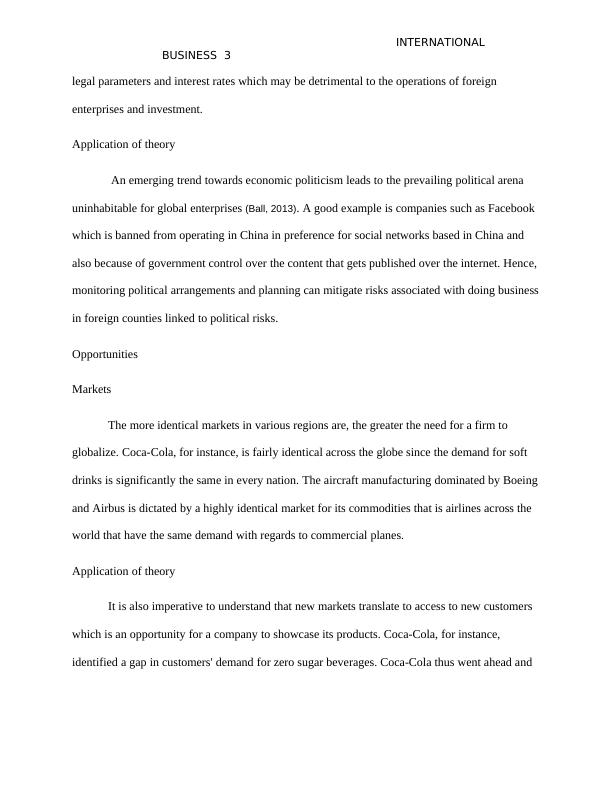 INTERNATIONAL

BUSINESS 3

legal parameters and interest rates which may be detrimental to the operations of foreign enterprises and investment.

Application of theory

An emerging trend towards economic politicism leads to the prevailing political arena uninhabitable for global enterprises (Ball, 2013). A good example is companies such as Facebook which is banned from operating in China in preference for social networks based in China and also because of government control over the content that gets published over the internet. Hence, monitoring political arrangements and planning can mitigate risks associated with doing business in foreign counties linked to political risks.

Opportunities

Markets

The more identical markets in various regions are, the greater the need for a firm to globalize. Coca-Cola, for instance, is fairly identical across the globe since the demand for soft drinks is significantly the same in every nation. The aircraft manufacturing dominated by Boeing and Airbus is dictated by a highly identical market for its commodities that is airlines across the world that have the same demand with regards to commercial planes.

Application of theory

It is also imperative to understand that new markets translate to access to new customers which is an opportunity for a company to showcase its products. Coca-Cola, for instance, identified a gap in customers' demand for zero sugar beverages. Coca-Cola thus went ahead and